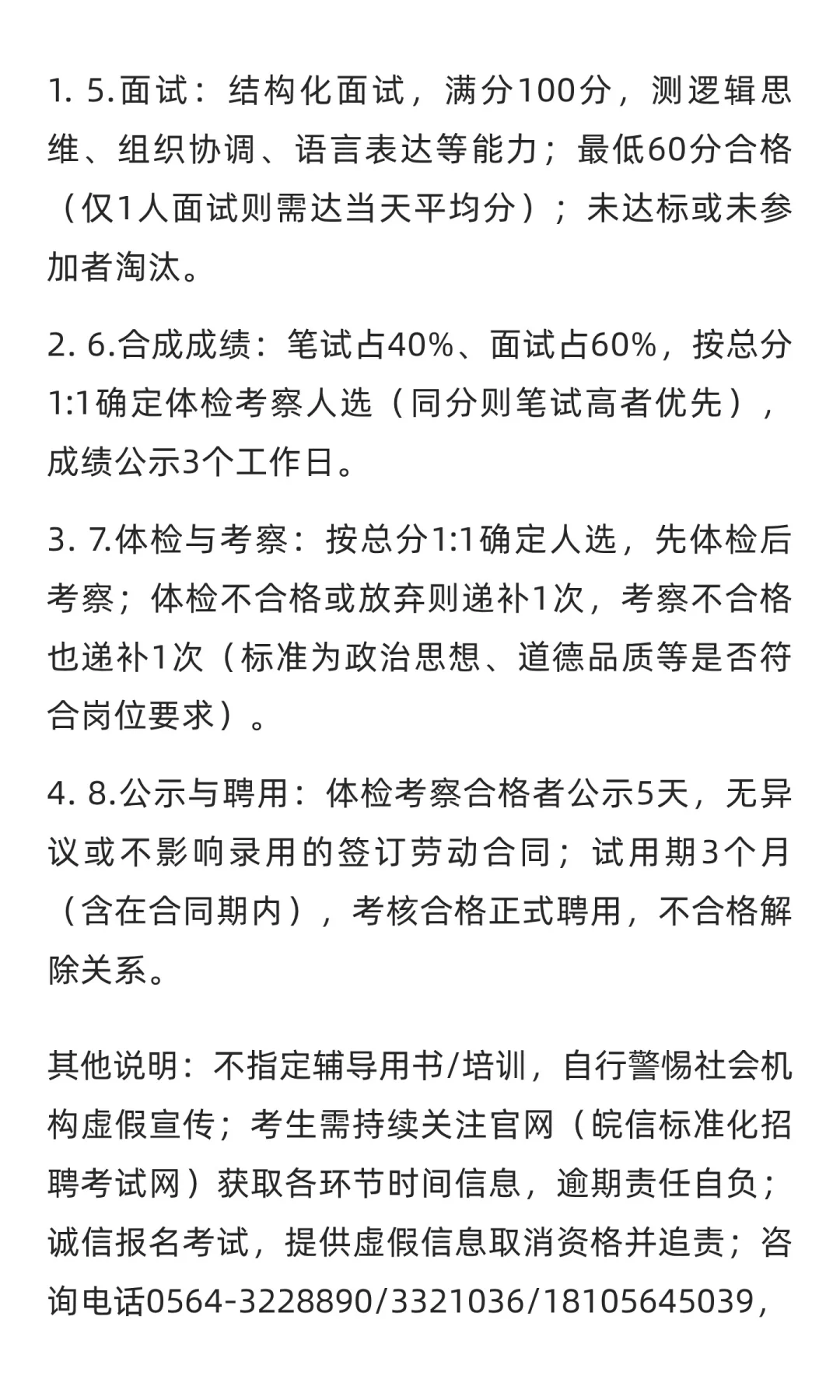 1. 5.面试：结构化面试，满分100分，测逻辑思维、组织协调、语言表达等能力；最低60分合格（仅1人面试则需达当天平均分）；未达标或未参加者淘汰。

2. 6.合成成绩：笔试占40%、面试占60%，按总分1:1确定体检考察人选（同分则笔试高者优先），成绩公示3个工作日。

3. 7.体检与考察：按总分1:1确定人选，先体检后考察；体检不合格或放弃则递补1次，考察不合格也递补1次（标准为政治思想、道德品质等是否符合岗位要求）。

4. 8.公示与聘用：体检考察合格者公示5天，无异议或不影响录用的签订劳动合同；试用期3个月（含在合同期内），考核合格正式聘用，不合格解除关系。

其他说明：不指定辅导用书/培训，自行警惕社会机构虚假宣传；考生需持续关注官网（皖信标准化招聘考试网）获取各环节时间信息，逾期责任自负；诚信报名考试，提供虚假信息取消资格并追责；咨询电话0564-3228890/3321036/18105645039，